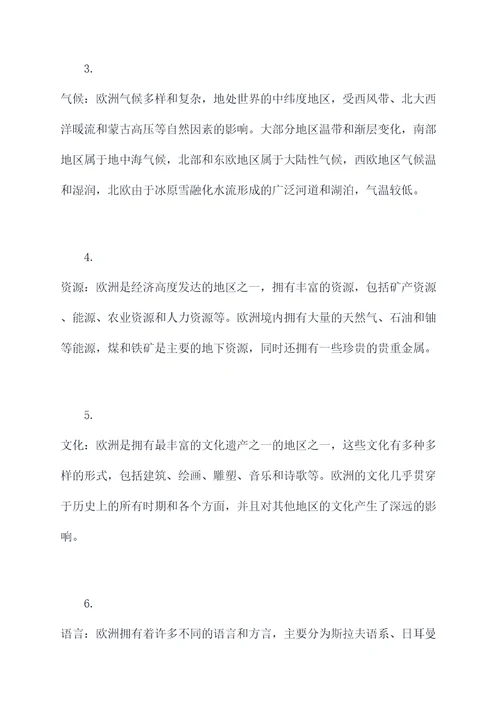 3.

气候：欧洲气候多样和复杂，地处世界的中纬度地区，受西风带、北大西洋暖流和蒙古高压等自然因素的影响。大部分地区温带和渐层变化，南部地区属于地中海气候，北部和东欧地区属于大陆性气候，西欧地区气候温和湿润，北欧由于冰原雪融化水流形成的广泛河道和湖泊，气温较低。

4.

资源：欧洲是经济高度发达的地区之一，拥有丰富的资源，包括矿产资源、能源、农业资源和人力资源等。欧洲境内拥有大量的天然气、石油和铀等能源，煤和铁矿是主要的地下资源，同时还拥有一些珍贵的贵重金属。

5.

文化：欧洲是拥有最丰富的文化遗产之一的地区之一，这些文化有多种多样的形式，包括建筑、绘画、雕塑、音乐和诗歌等。欧洲的文化几乎贯穿于历史上的所有时期和各个方面，并且对其他地区的文化产生了深远的影响。

6.

语言：欧洲拥有着许多不同的语言和方言，主要分为斯拉夫语系、日耳曼